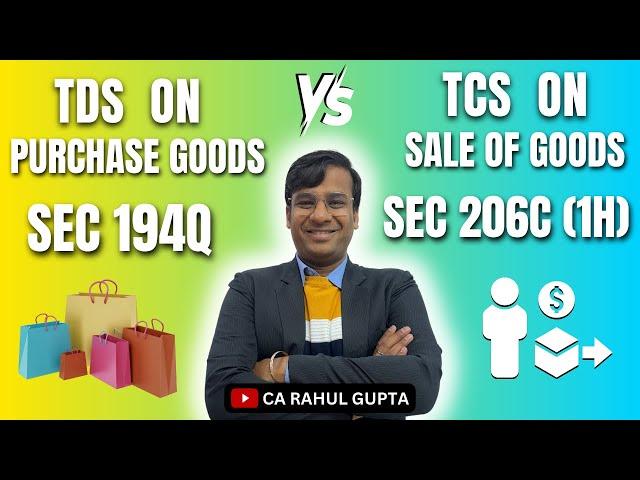 TDS ON
PURCHASE GOODS
SEC 194Q

VS

TCS ON
SALE OF GOODS
SEC 206C (1H)

$

CA RAHUL GUPTA